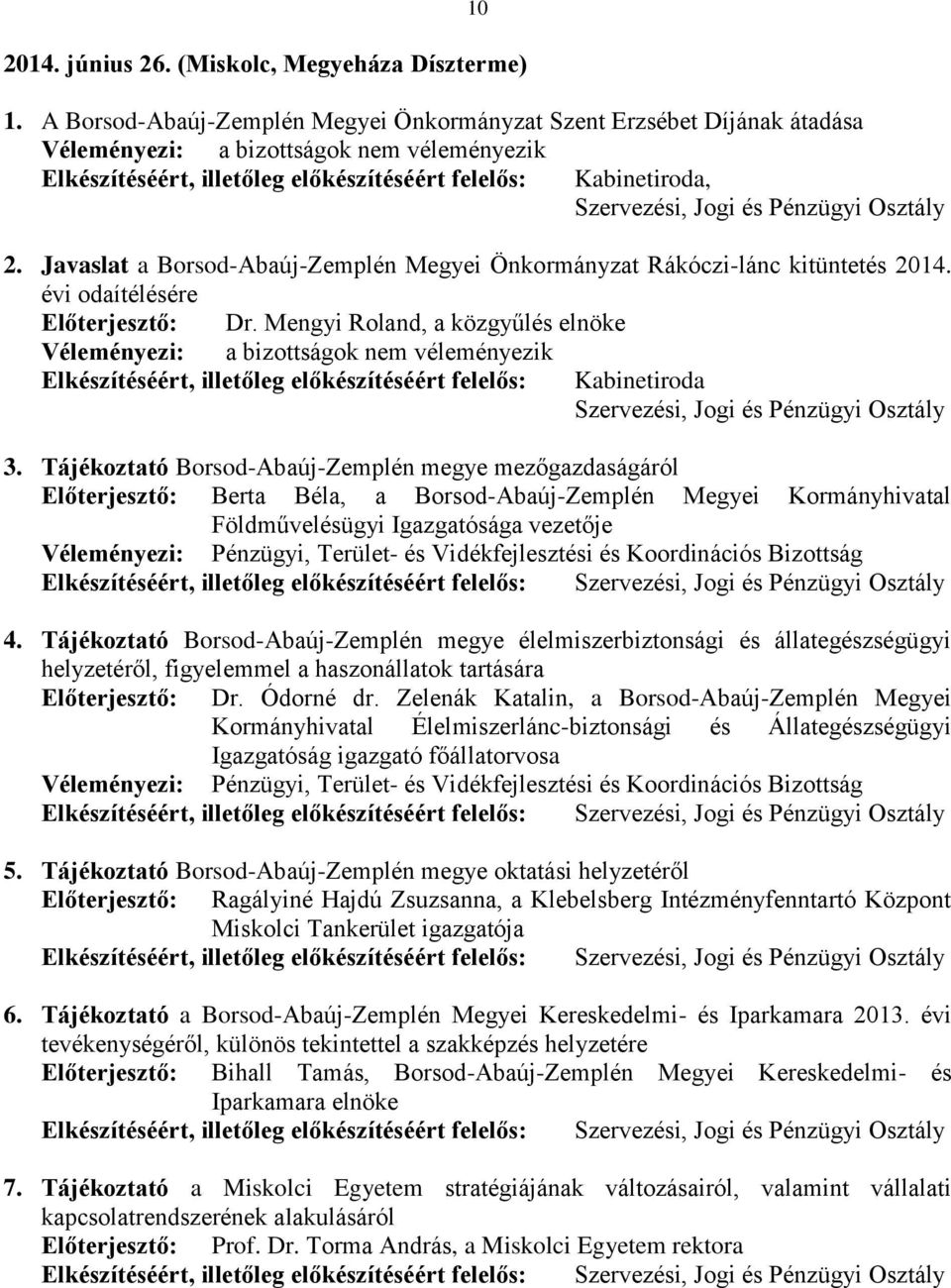 10

2014. június 26. (Miskolc, Megyeháza Díszterme)

1. A Borsod-Abaúj-Zemplén Megyei Önkormányzat Szent Erzsébet Díjának átadása
Véleményezi: a bizottságok nem véleményezik
Elkészítéséért, illetőleg előkészítéséért felelős: Kabinetiroda, Szervezési, Jogi és Pénzügyi Osztály

2. Javaslat a Borsod-Abaúj-Zemplén Megyei Önkormányzat Rákóczi-lánc kitüntetés 2014. évi odaítélésére
Előterjesztő: Dr. Mengyi Roland, a közgyűlés elnöke
Véleményezi: a bizottságok nem véleményezik
Elkészítéséért, illetőleg előkészítéséért felelős: Kabinetiroda Szervezési, Jogi és Pénzügyi Osztály

3. Tájékoztató Borsod-Abaúj-Zemplén megye mezőgazdaságáról
Előterjesztő: Berta Béla, a Borsod-Abaúj-Zemplén Megyei Kormányhivatal Földművelésügyi Igazgatósága vezetője
Véleményezi: Pénzügyi, Terület- és Vidékfejlesztési és Koordinációs Bizottság
Elkészítéséért, illetőleg előkészítéséért felelős: Szervezési, Jogi és Pénzügyi Osztály

4. Tájékoztató Borsod-Abaúj-Zemplén megye élelmiszerbiztonsági és állategészségügyi helyzetéről, figyelemmel a haszonállatok tartására
Előterjesztő: Dr. Ódorné dr. Zelenák Katalin, a Borsod-Abaúj-Zemplén Megyei Kormányhivatal Élelmiszerlánc-biztonsági és Állategészségügyi Igazgatóság igazgató főállatorvosa
Véleményezi: Pénzügyi, Terület- és Vidékfejlesztési és Koordinációs Bizottság
Elkészítéséért, illetőleg előkészítéséért felelős: Szervezési, Jogi és Pénzügyi Osztály

5. Tájékoztató Borsod-Abaúj-Zemplén megye oktatási helyzetéről
Előterjesztő: Ragályiné Hajdú Zsuzsanna, a Klebelsberg Intézményfenntartó Központ Miskolci Tankerület igazgatója
Elkészítéséért, illetőleg előkészítéséért felelős: Szervezési, Jogi és Pénzügyi Osztály

6. Tájékoztató a Borsod-Abaúj-Zemplén Megyei Kereskedelmi- és Iparkamara 2013. évi tevékenységéről, különös tekintettel a szakképzés helyzetére
Előterjesztő: Bihall Tamás, Borsod-Abaúj-Zemplén Megyei Kereskedelmi- és Iparkamara elnöke
Elkészítéséért, illetőleg előkészítéséért felelős: Szervezési, Jogi és Pénzügyi Osztály

7. Tájékoztató a Miskolci Egyetem stratégiájának változásairól, valamint vállalati kapcsolatrendszerének alakulásáról
Előterjesztő: Prof. Dr. Torma András, a Miskolci Egyetem rektora
Elkészítéséért, illetőleg előkészítéséért felelős: Szervezési, Jogi és Pénzügyi Osztály